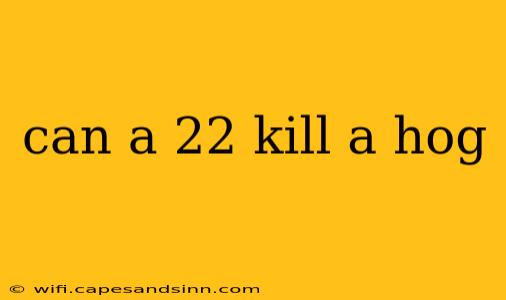 can a 22 kill a hog

© wifi.capesandsinn.com